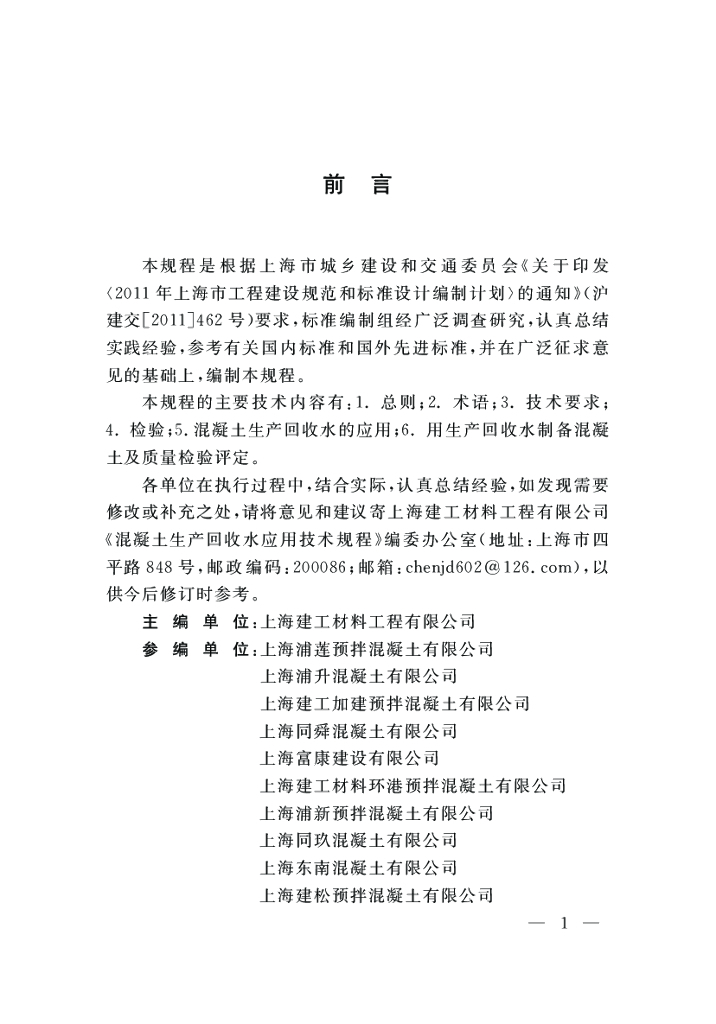 前　言

本规程是根据上海市城乡建设和交通委员会《关于印发〈2011年上海市工程建设规范和标准设计编制计划〉的通知》(沪建交[2011]462号)要求，标准编制组经广泛调查研究，认真总结实践经验，参考有关国内标准和国外先进标准，并在广泛征求意见的基础上，编制本规程。

本规程的主要技术内容有：1. 总则；2. 术语；3. 技术要求；4. 检验；5. 混凝土生产回收水的应用；6. 用生产回收水制备混凝土及质量检验评定。

各单位在执行过程中，结合实际，认真总结经验，如发现需要修改或补充之处，请将意见和建议寄上海建工材料工程有限公司《混凝土生产回收水应用技术规程》编委办公室(地址：上海市四平路848号，邮政编码：200086；邮箱：chenjd602@126.com)，以供今后修订时参考。

主 编 单 位：上海建工材料工程有限公司
参 编 单 位：上海浦莲预拌混凝土有限公司
上海浦升混凝土有限公司
上海建工加建预拌混凝土有限公司
上海同舜混凝土有限公司
上海富康建设有限公司
上海建工材料环港预拌混凝土有限公司
上海浦新预拌混凝土有限公司
上海同玖混凝土有限公司
上海东南混凝土有限公司
上海建松预拌混凝土有限公司

— 1 —